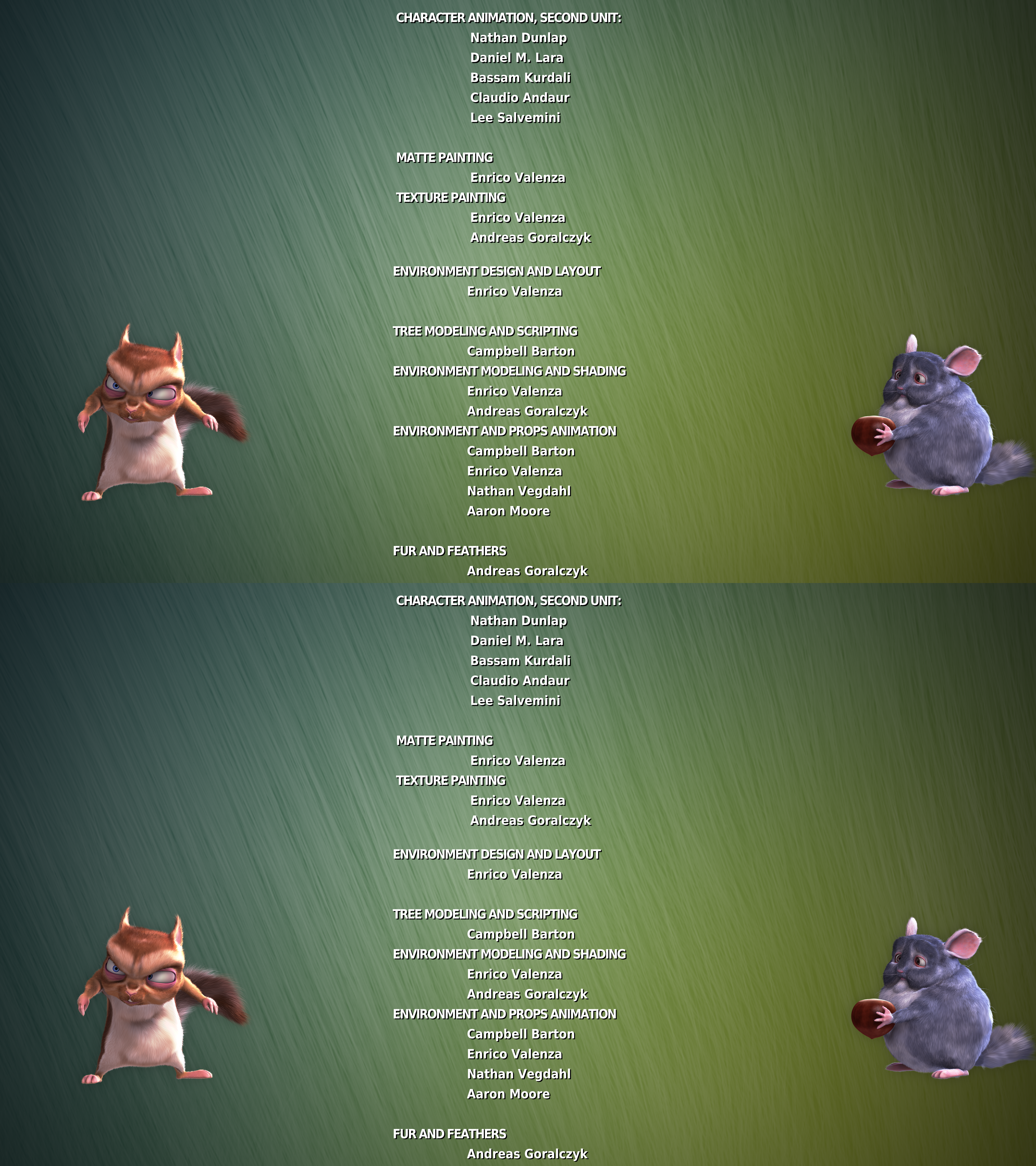 CHARACTER ANIMATION, SECOND UNIT:
Nathan Dunlap
Daniel M. Lara
Bassam Kurdali
Claudio Andaur
Lee Salvemini

MATTE PAINTING
Enrico Valenza
TEXTURE PAINTING
Enrico Valenza
Andreas Goralczyk

ENVIRONMENT DESIGN AND LAYOUT
Enrico Valenza

TREE MODELING AND SCRIPTING
Campbell Barton
ENVIRONMENT MODELING AND SHADING
Enrico Valenza
Andreas Goralczyk
ENVIRONMENT AND PROPS ANIMATION
Campbell Barton
Enrico Valenza
Nathan Vegdahl
Aaron Moore

FUR AND FEATHERS
Andreas Goralczyk

CHARACTER ANIMATION, SECOND UNIT:
Nathan Dunlap
Daniel M. Lara
Bassam Kurdali
Claudio Andaur
Lee Salvemini

MATTE PAINTING
Enrico Valenza
TEXTURE PAINTING
Enrico Valenza
Andreas Goralczyk

ENVIRONMENT DESIGN AND LAYOUT
Enrico Valenza

TREE MODELING AND SCRIPTING
Campbell Barton
ENVIRONMENT MODELING AND SHADING
Enrico Valenza
Andreas Goralczyk
ENVIRONMENT AND PROPS ANIMATION
Campbell Barton
Enrico Valenza
Nathan Vegdahl
Aaron Moore

FUR AND FEATHERS
Andreas Goralczyk